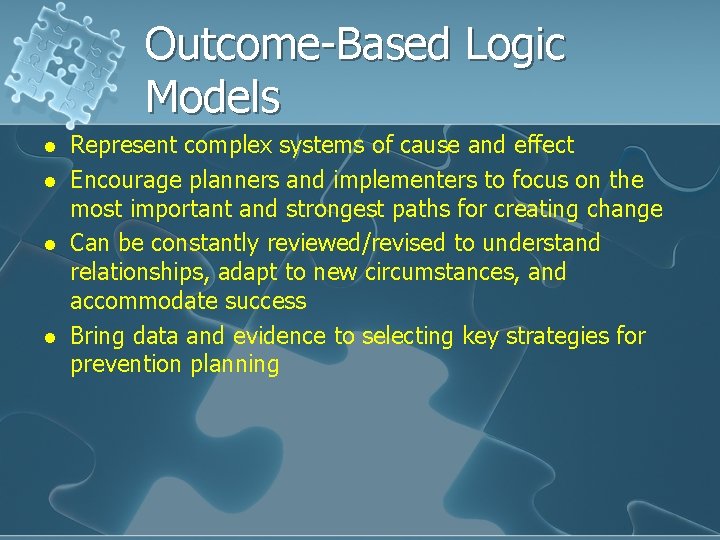 Outcome-Based Logic Models

- Represent complex systems of cause and effect
- Encourage planners and implementers to focus on the most important and strongest paths for creating change
- Can be constantly reviewed/revised to understand relationships, adapt to new circumstances, and accommodate success
- Bring data and evidence to selecting key strategies for prevention planning